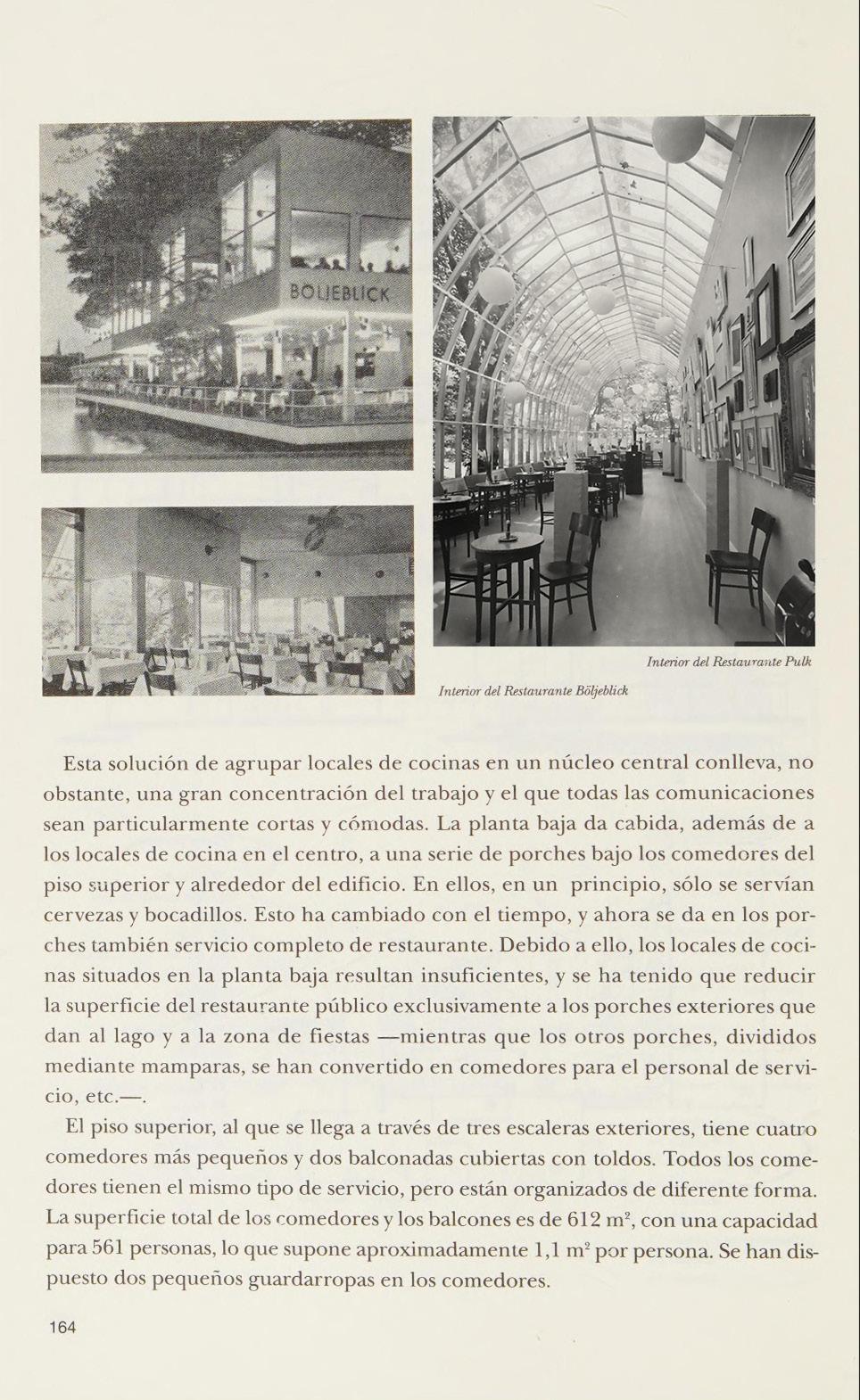 BOLJEBLICK

Interior del Restaurante Pulk

Interior del Restaurante Böljeblick

Esta solución de agrupar locales de cocinas en un núcleo central conlleva, no obstante, una gran concentración del trabajo y el que todas las comunicaciones sean particularmente cortas y cómodas. La planta baja da cabida, además de a los locales de cocina en el centro, a una serie de porches bajo los comedores del piso superior y alrededor del edificio. En ellos, en un principio, sólo se servían cervezas y bocadillos. Esto ha cambiado con el tiempo, y ahora se da en los porches también servicio completo de restaurante. Debido a ello, los locales de cocinas situados en la planta baja resultan insuficientes, y se ha tenido que reducir la superficie del restaurante público exclusivamente a los porches exteriores que dan al lago y a la zona de fiestas —mientras que los otros porches, divididos mediante mamparas, se han convertido en comedores para el personal de servicio, etc.—.

El piso superior, al que se llega a través de tres escaleras exteriores, tiene cuatro comedores más pequeños y dos balconadas cubiertas con toldos. Todos los comedores tienen el mismo tipo de servicio, pero están organizados de diferente forma. La superficie total de los comedores y los balcones es de 612 $m^2$, con una capacidad para 561 personas, lo que supone aproximadamente 1,1 $m^2$ por persona. Se han dispuesto dos pequeños guardarropas en los comedores.

164